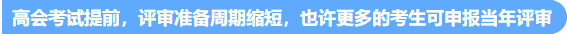 高会考试提前，评审准备周期缩短，也许更多的考生可申报当年评审